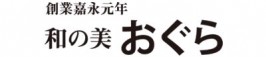 創業嘉永元年

和の美 おぐら